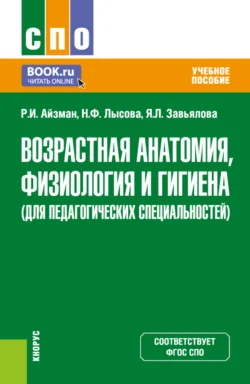 СПО

BOOK.ru
ЧИТАТЬ ONLINE

УЧЕБНОЕ
ПОСОБИЕ

Р.И. Айзман, Н.Ф. Лысова, Я.Л. Завьялова

ВОЗРАСТНАЯ АНАТОМИЯ, ФИЗИОЛОГИЯ И ГИГИЕНА (ДЛЯ ПЕДАГОГИЧЕСКИХ СПЕЦИАЛЬНОСТЕЙ)

КНОРУС

СООТВЕТСТВУЕТ
ФГОС СПО